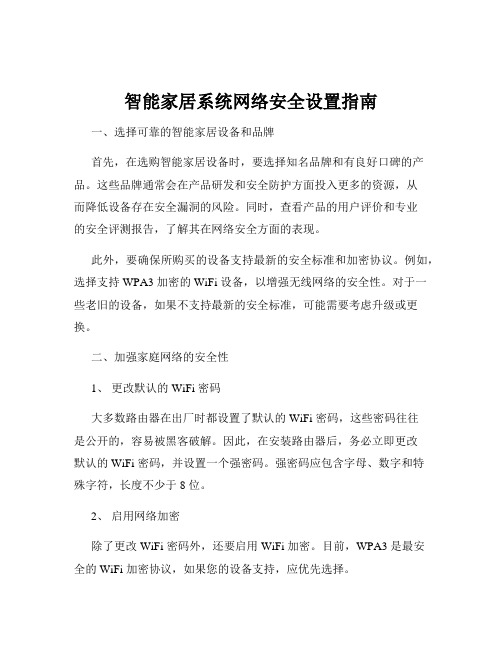 智能家居系统网络安全设置指南

一、选择可靠的智能家居设备和品牌

首先，在选购智能家居设备时，要选择知名品牌和有良好口碑的产品。这些品牌通常会在产品研发和安全防护方面投入更多的资源，从而降低设备存在安全漏洞的风险。同时，查看产品的用户评价和专业的安全评测报告，了解其在网络安全方面的表现。

此外，要确保所购买的设备支持最新的安全标准和加密协议。例如，选择支持 WPA3 加密的 WiFi 设备，以增强无线网络的安全性。对于一些老旧的设备，如果不支持最新的安全标准，可能需要考虑升级或更换。

二、加强家庭网络的安全性

1、 更改默认的 WiFi 密码

大多数路由器在出厂时都设置了默认的 WiFi 密码，这些密码往往是公开的，容易被黑客破解。因此，在安装路由器后，务必立即更改默认的 WiFi 密码，并设置一个强密码。强密码应包含字母、数字和特殊字符，长度不少于 8 位。

2、 启用网络加密

除了更改 WiFi 密码外，还要启用 WiFi 加密。目前，WPA3 是最安全的 WiFi 加密协议，如果您的设备支持，应优先选择。